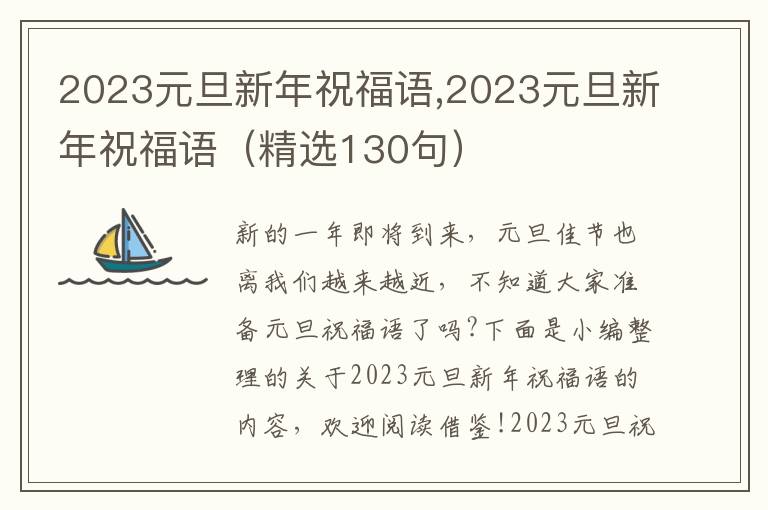 2023元旦新年祝福语,2023元旦新年祝福语（精选130句）

新的一年即将到来，元旦佳节也离我们越来越近，不知道大家准备元旦祝福语了吗?下面是小编整理的关于2023元旦新年祝福语的内容，欢迎阅读借鉴!2023元旦祝